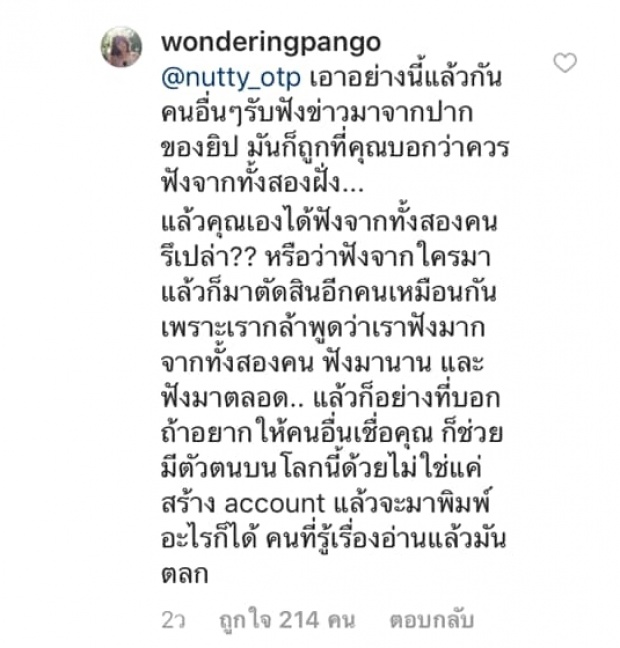 wonderingpango
@nutty_otp เอาอย่างนี้แล้วกัน คนอื่นๆรับฟังข่าวมาจากปากของยิป มันก็ถูกที่คุณบอกว่าควรฟังจากทั้งสองฝั่ง...
แล้วคุณเองได้ฟังจากทั้งสองคนรึเปล่า?? หรือว่าฟังจากใครมาแล้วก็มาตัดสินอีกคนเหมือนกัน เพราะเรากล้าพูดว่าเราฟังมากจากทั้งสองคน ฟังมานาน และฟังมาตลอด.. แล้วก็อย่างที่บอก ถ้าอยากให้คนอื่นเชื่อคุณ ก็ช่วยมีตัวตนบนโลกนี้ด้วยไม่ใช่แค่สร้าง account แล้วจะมาพิมพ์อะไรก็ได้ คนที่รู้เรื่องอ่านแล้วมันตลก

2ว ถูกใจ 214 คน ตอบกลับ